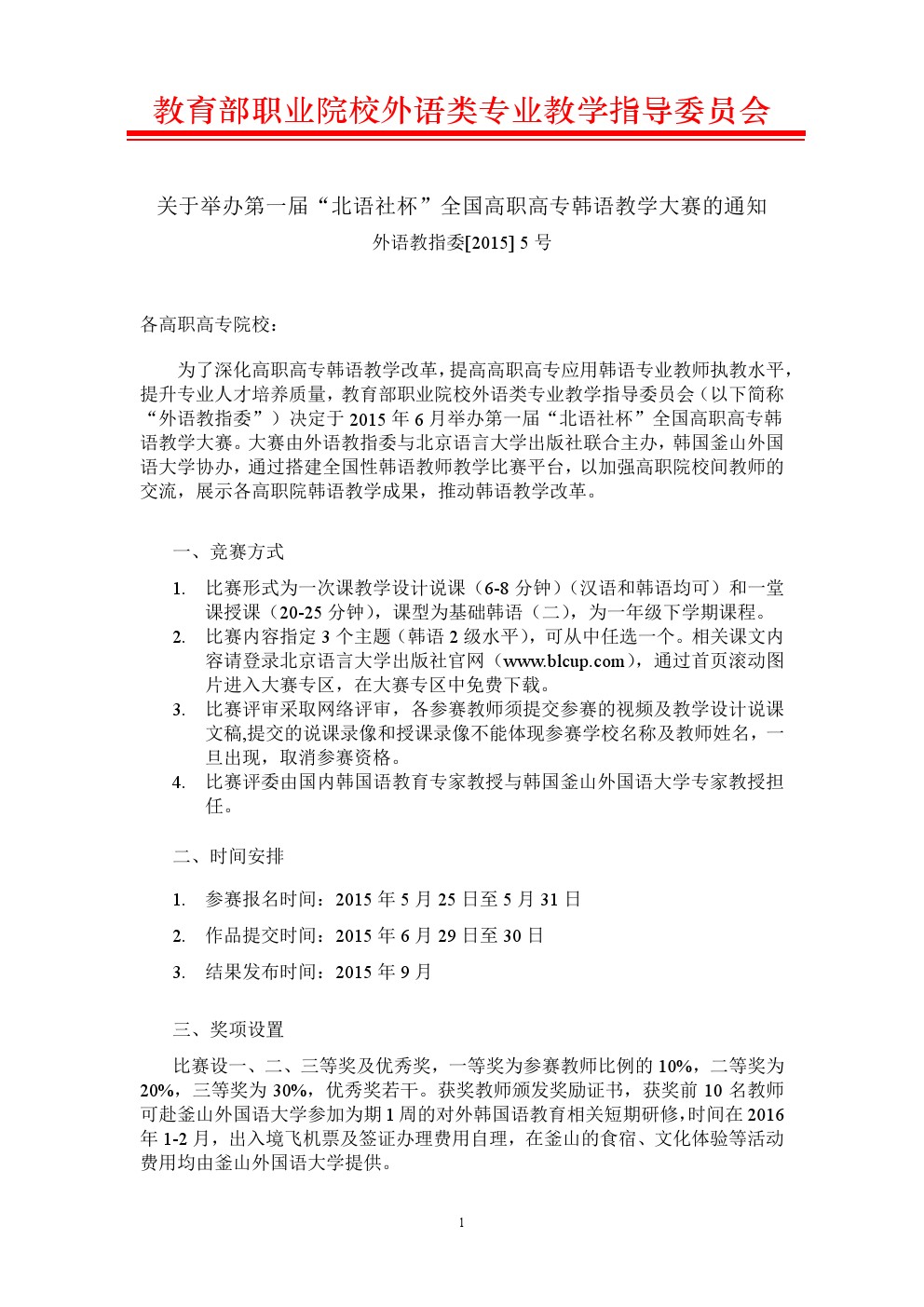 教育部职业院校外语类专业教学指导委员会

关于举办第一届“北语社杯”全国高职高专韩语教学大赛的通知

外语教指委[2015] 5 号

各高职高专院校：

为了深化高职高专韩语教学改革，提高高职高专应用韩语专业教师执教水平，提升专业人才培养质量，教育部职业院校外语类专业教学指导委员会（以下简称“外语教指委”）决定于 2015 年 6 月举办第一届“北语社杯”全国高职高专韩语教学大赛。大赛由外语教指委与北京语言大学出版社联合主办，韩国釜山外国语大学协办，通过搭建全国性韩语教师教学比赛平台，以加强高职院校间教师的交流，展示各高职院韩语教学成果，推动韩语教学改革。

一、竞赛方式

1. 比赛形式为一次课教学设计说课（6-8 分钟）（汉语和韩语均可）和一堂课授课（20-25 分钟），课型为基础韩语（二），为一年级下学期课程。
2. 比赛内容指定 3 个主题（韩语 2 级水平），可从中任选一个。相关课文内容请登录北京语言大学出版社官网（www.blcup.com），通过首页滚动图片进入大赛专区，在大赛专区中免费下载。
3. 比赛评审采取网络评审，各参赛教师须提交参赛的视频及教学设计说课文稿,提交的说课录像和授课录像不能体现参赛学校名称及教师姓名，一旦出现，取消参赛资格。
4. 比赛评委由国内韩国语教育专家教授与韩国釜山外国语大学专家教授担任。

二、时间安排

1. 参赛报名时间：2015 年 5 月 25 日至 5 月 31 日
2. 作品提交时间：2015 年 6 月 29 日至 30 日
3. 结果发布时间：2015 年 9 月

三、奖项设置

比赛设一、二、三等奖及优秀奖，一等奖为参赛教师比例的 10%，二等奖为 20%，三等奖为 30%，优秀奖若干。获奖教师颁发奖励证书，获奖前 10 名教师可赴釜山外国语大学参加为期 1 周的对外韩国语教育相关短期研修,时间在 2016 年 1-2 月，出入境飞机票及签证办理费用自理，在釜山的食宿、文化体验等活动费用均由釜山外国语大学提供。

1